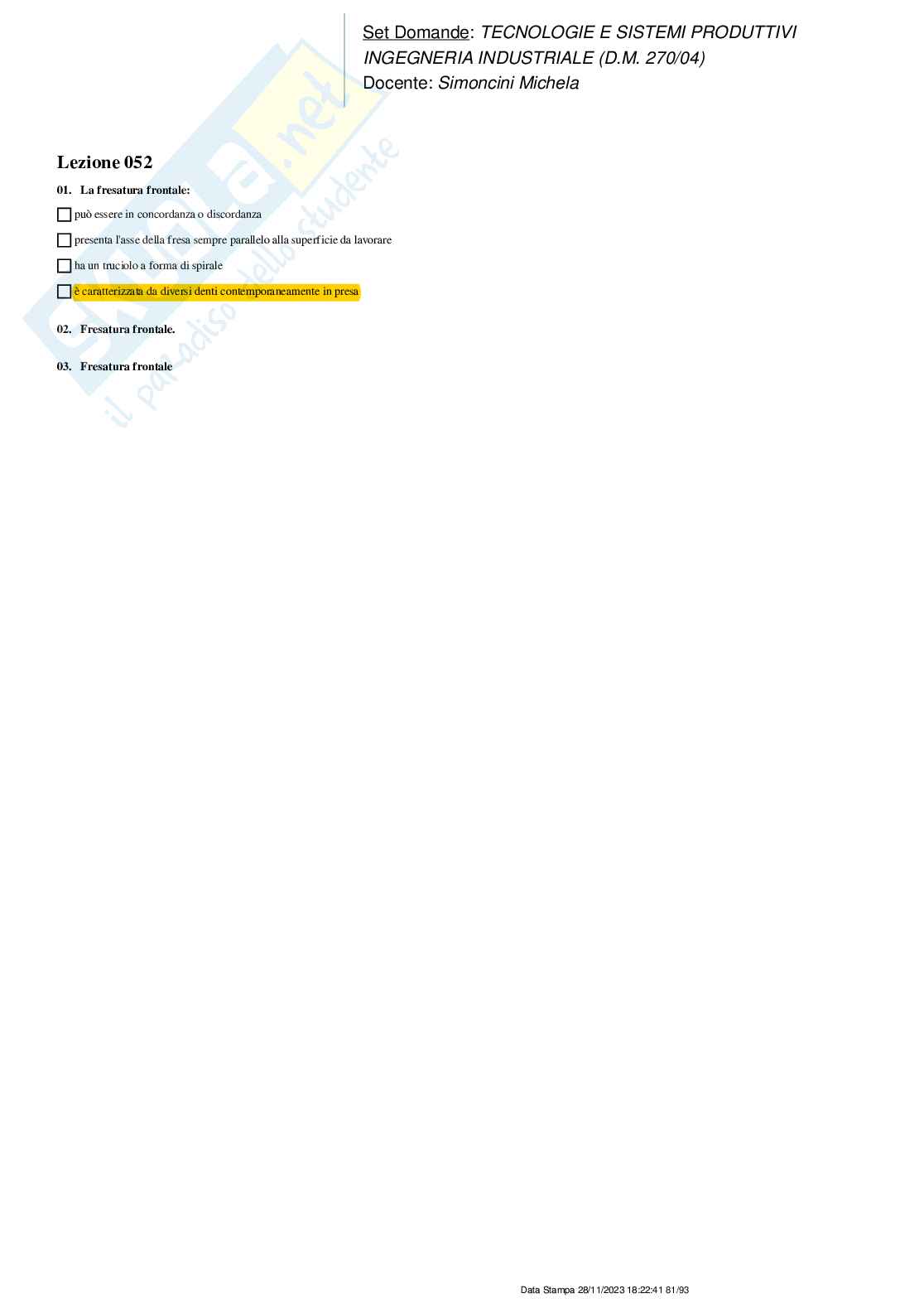 Set Domande: TECNOLOGIE E SISTEMI PRODUTTIVI
INGEGNERIA INDUSTRIALE (D.M. 270/04)
Docente: Simoncini Michela

Lezione 052

01. La fresatura frontale:

☐ può essere in concordanza o discordanza

☐ presenta l'asse della fresa sempre parallelo alla superficie da lavorare

☐ ha un truciolo a forma di spirale

☐ è caratterizzata da diversi denti contemporaneamente in presa

02. Fresatura frontale.

03. Fresatura frontale

Data Stampa 28/11/2023 18:22:41 81/93

Skuola.net
il paradiso dello studente